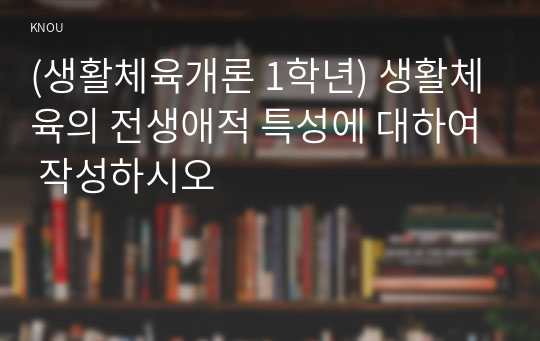 KNOU

(생활체육개론 1학년) 생활체육의 전생애적 특성에 대하여 작성하시오